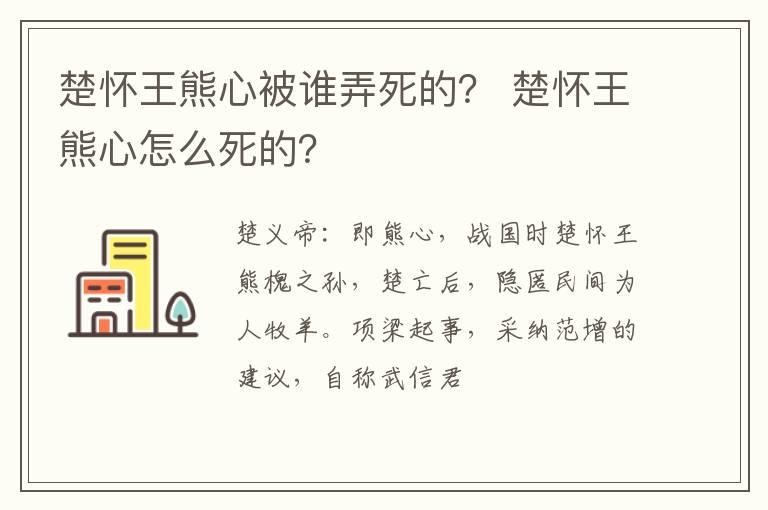 楚怀王熊心被谁弄死的？ 楚怀王熊心怎么死的？

楚义帝：即熊心，战国时楚怀王熊槐之孙，楚亡后，隐匿民间为人牧羊。项梁起事，采纳范增的建议，自称武信君